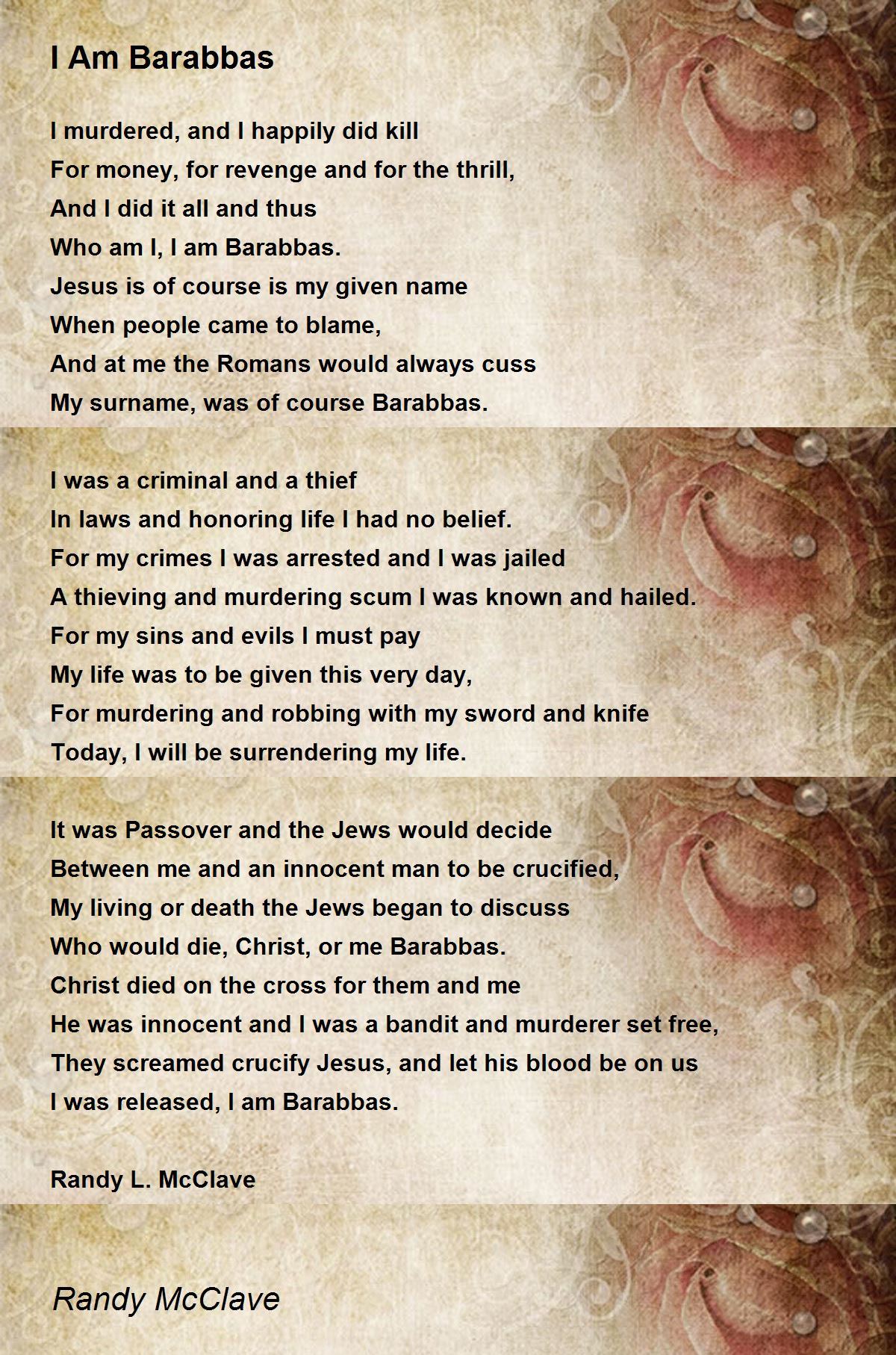 I Am Barabbas

I murdered, and I happily did kill
For money, for revenge and for the thrill,
And I did it all and thus
Who am I, I am Barabbas.
Jesus is of course is my given name
When people came to blame,
And at me the Romans would always cuss
My surname, was of course Barabbas.

I was a criminal and a thief
In laws and honoring life I had no belief.
For my crimes I was arrested and I was jailed
A thieving and murdering scum I was known and hailed.
For my sins and evils I must pay
My life was to be given this very day,
For murdering and robbing with my sword and knife
Today, I will be surrendering my life.

It was Passover and the Jews would decide
Between me and an innocent man to be crucified,
My living or death the Jews began to discuss
Who would die, Christ, or me Barabbas.
Christ died on the cross for them and me
He was innocent and I was a bandit and murderer set free,
They screamed crucify Jesus, and let his blood be on us
I was released, I am Barabbas.

Randy L. McClave

Randy McClave